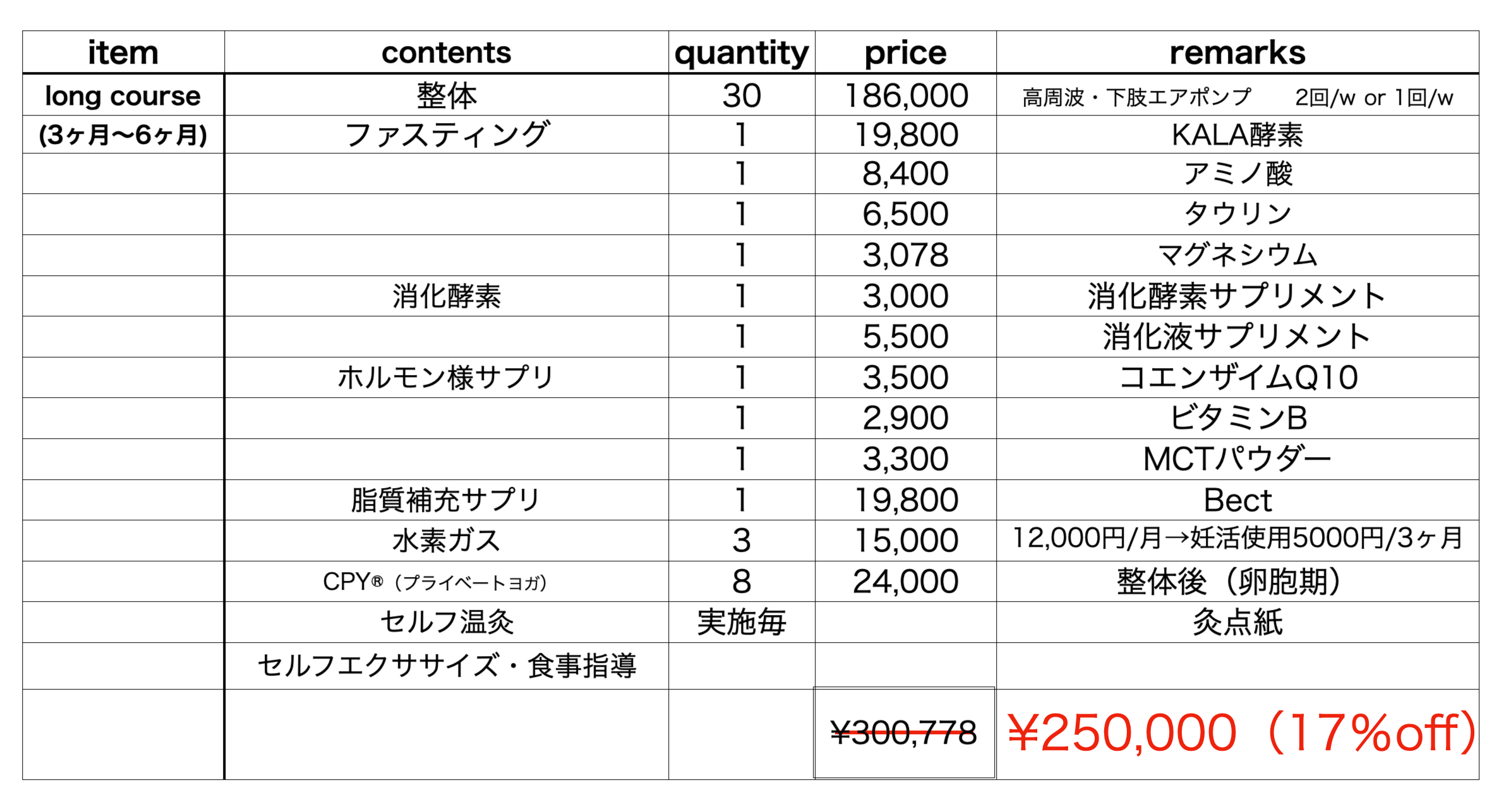 | item | contents | quantity | price | remarks |
|---|---|---|---|---|
| long course | 整体 | 30 | 186,000 | 高周波・下肢エアポンプ　2回/w or 1回/w |
| (3ヶ月〜6ヶ月) | ファスティング | 1 | 19,800 | KALA酵素 |
| | | 1 | 8,400 | アミノ酸 |
| | | 1 | 6,500 | タウリン |
| | | 1 | 3,078 | マグネシウム |
| | 消化酵素 | 1 | 3,000 | 消化酵素サプリメント |
| | | 1 | 5,500 | 消化液サプリメント |
| | ホルモン様サプリ | 1 | 3,500 | コエンザイムQ10 |
| | | 1 | 2,900 | ビタミンB |
| | | 1 | 3,300 | MCTパウダー |
| | 脂質補充サプリ | 1 | 19,800 | Bect |
| | 水素ガス | 3 | 15,000 | 12,000円/月→妊活使用5000円/3ヶ月 |
| | CPY®（プライベートヨガ） | 8 | 24,000 | 整体後（卵胞期） |
| | セルフ温灸 | 実施毎 | | 灸点紙 |
| | セルフエクササイズ・食事指導 | | | |
| | | | ¥300,778 | ¥250,000（17%off） |